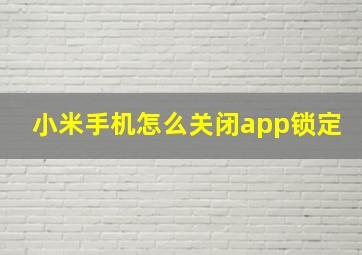 小米手机怎么关闭app锁定